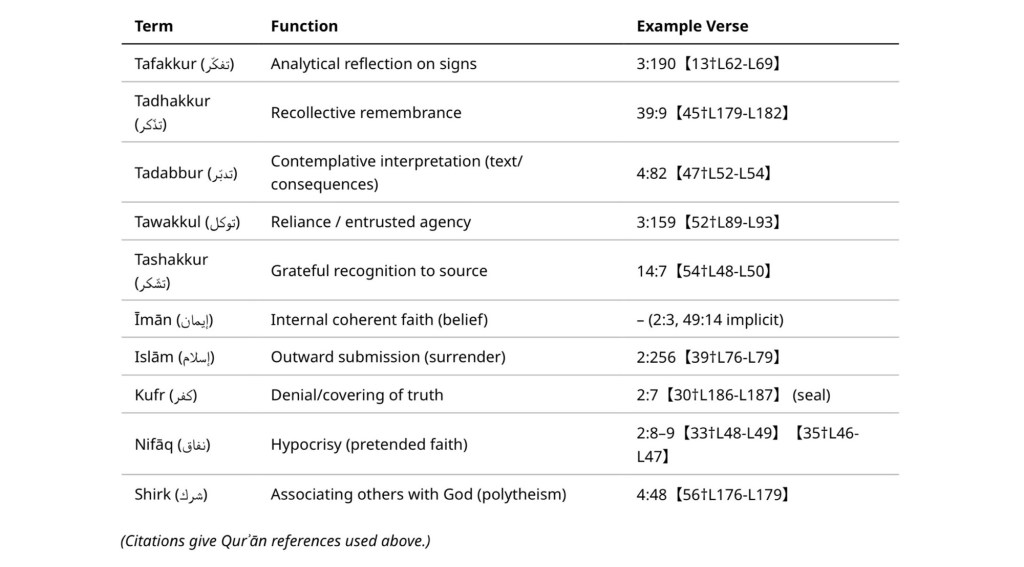 | Term | Function | Example Verse |
|---|---|---|
| Tafakkur (تفكّر) | Analytical reflection on signs | 3:190【13†L62-L69】 |
| Tadhakkur (تذكّر) | Recollective remembrance | 39:9【45†L179-L182】 |
| Tadabbur (تدبّر) | Contemplative interpretation (text/ consequences) | 4:82【47†L52-L54】 |
| Tawakkul (توكل) | Reliance / entrusted agency | 3:159【52†L89-L93】 |
| Tashakkur (تشكر) | Grateful recognition to source | 14:7【54†L48-L50】 |
| Īmān (إيمان) | Internal coherent faith (belief) | – (2:3, 49:14 implicit) |
| Islām (إسلام) | Outward submission (surrender) | 2:256【39†L76-L79】 |
| Kufr (كفر) | Denial/covering of truth | 2:7【30†L186-L187】 (seal) |
| Nifāq (نفاق) | Hypocrisy (pretended faith) | 2:8–9【33†L48-L49】【35†L46-L47】 |
| Shirk (شرك) | Associating others with God (polytheism) | 4:48【56†L176-L179】 |

(Citations give Qur'ān references used above.)